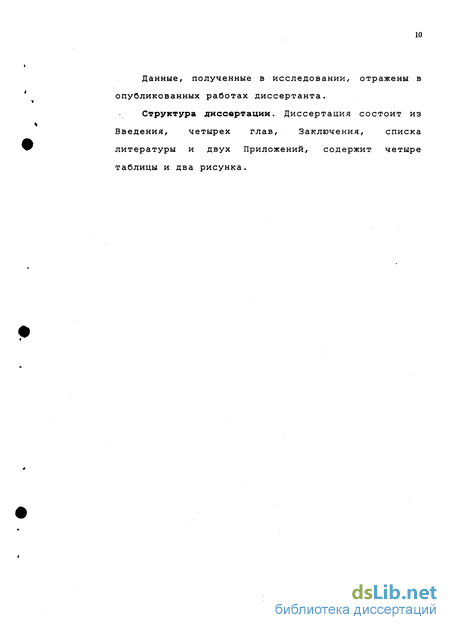 10

Данные, полученные в исследовании, отражены в опубликованных работах диссертанта.

Структура диссертации. Диссертация состоит из Введения, четырех глав, Заключения, списка литературы и двух Приложений, содержит четыре таблицы и два рисунка.

dsLib.net
библиотека диссертаций